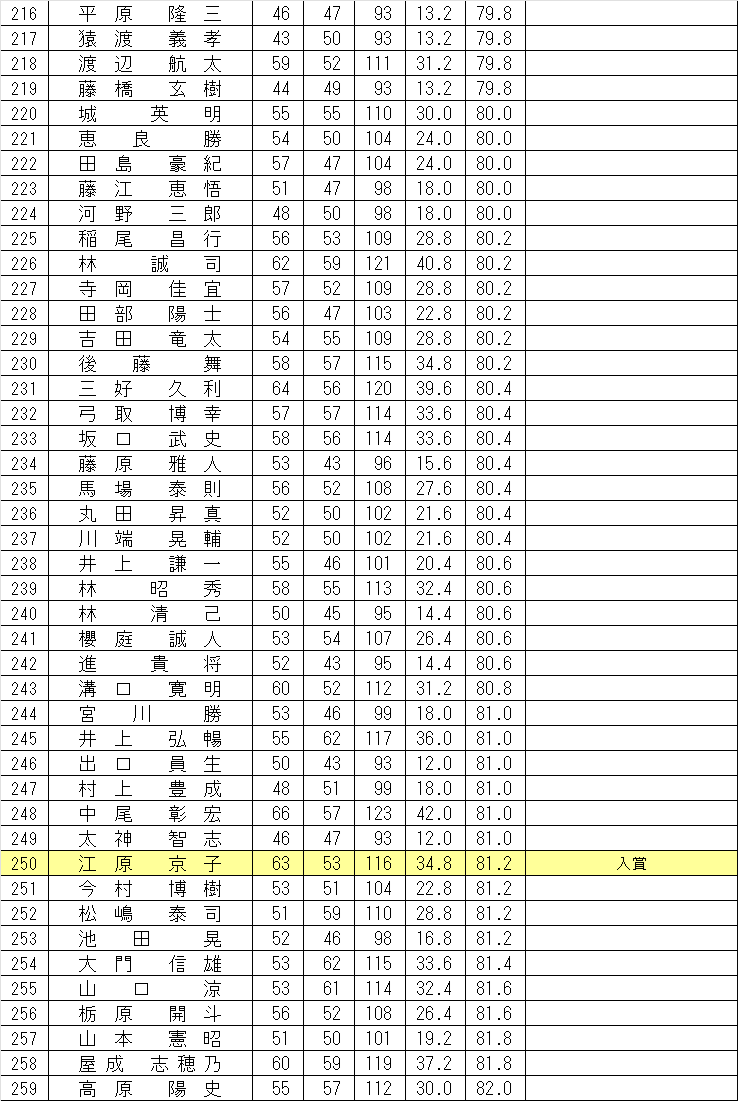 | 216 | 平原 隆三 | 46 | 47 | 93 | 13.2 | 79.8 | |
|---|---|---|---|---|---|---|---|
| 217 | 猿渡 義孝 | 43 | 50 | 93 | 13.2 | 79.8 | |
| 218 | 渡辺 航太 | 59 | 52 | 111 | 31.2 | 79.8 | |
| 219 | 藤橋 玄樹 | 44 | 49 | 93 | 13.2 | 79.8 | |
| 220 | 城 英明 | 55 | 55 | 110 | 30.0 | 80.0 | |
| 221 | 恵良 勝 | 54 | 50 | 104 | 24.0 | 80.0 | |
| 222 | 田島 豪紀 | 57 | 47 | 104 | 24.0 | 80.0 | |
| 223 | 藤江 恵悟 | 51 | 47 | 98 | 18.0 | 80.0 | |
| 224 | 河野 三郎 | 48 | 50 | 98 | 18.0 | 80.0 | |
| 225 | 稲尾 昌行 | 56 | 53 | 109 | 28.8 | 80.2 | |
| 226 | 林 誠司 | 62 | 59 | 121 | 40.8 | 80.2 | |
| 227 | 寺岡 佳宜 | 57 | 52 | 109 | 28.8 | 80.2 | |
| 228 | 田部 陽士 | 56 | 47 | 103 | 22.8 | 80.2 | |
| 229 | 吉田 竜太 | 54 | 55 | 109 | 28.8 | 80.2 | |
| 230 | 後藤 舞 | 58 | 57 | 115 | 34.8 | 80.2 | |
| 231 | 三好 久利 | 64 | 56 | 120 | 39.6 | 80.4 | |
| 232 | 弓取 博幸 | 57 | 57 | 114 | 33.6 | 80.4 | |
| 233 | 坂口 武史 | 58 | 56 | 114 | 33.6 | 80.4 | |
| 234 | 藤原 雅人 | 53 | 43 | 96 | 15.6 | 80.4 | |
| 235 | 馬場 泰則 | 56 | 52 | 108 | 27.6 | 80.4 | |
| 236 | 丸田 昇真 | 52 | 50 | 102 | 21.6 | 80.4 | |
| 237 | 川端 晃輔 | 52 | 50 | 102 | 21.6 | 80.4 | |
| 238 | 井上 謙一 | 55 | 46 | 101 | 20.4 | 80.6 | |
| 239 | 林 昭秀 | 58 | 55 | 113 | 32.4 | 80.6 | |
| 240 | 林 清己 | 50 | 45 | 95 | 14.4 | 80.6 | |
| 241 | 櫻庭 誠人 | 53 | 54 | 107 | 26.4 | 80.6 | |
| 242 | 進 貴将 | 52 | 43 | 95 | 14.4 | 80.6 | |
| 243 | 溝口 寛明 | 60 | 52 | 112 | 31.2 | 80.8 | |
| 244 | 宮川 勝 | 53 | 46 | 99 | 18.0 | 81.0 | |
| 245 | 井上 弘暢 | 55 | 62 | 117 | 36.0 | 81.0 | |
| 246 | 出口 員生 | 50 | 43 | 93 | 12.0 | 81.0 | |
| 247 | 村上 豊成 | 48 | 51 | 99 | 18.0 | 81.0 | |
| 248 | 中尾 彰宏 | 66 | 57 | 123 | 42.0 | 81.0 | |
| 249 | 太神 智志 | 46 | 47 | 93 | 12.0 | 81.0 | |
| 250 | 江原 京子 | 63 | 53 | 116 | 34.8 | 81.2 | 入賞 |
| 251 | 今村 博樹 | 53 | 51 | 104 | 22.8 | 81.2 | |
| 252 | 松嶋 泰司 | 51 | 59 | 110 | 28.8 | 81.2 | |
| 253 | 池田 晃 | 52 | 46 | 98 | 16.8 | 81.2 | |
| 254 | 大門 信雄 | 53 | 62 | 115 | 33.6 | 81.4 | |
| 255 | 山口 涼 | 53 | 61 | 114 | 32.4 | 81.6 | |
| 256 | 栃原 開斗 | 56 | 52 | 108 | 26.4 | 81.6 | |
| 257 | 山本 憲昭 | 51 | 50 | 101 | 19.2 | 81.8 | |
| 258 | 屋成 志穂乃 | 60 | 59 | 119 | 37.2 | 81.8 | |
| 259 | 高原 陽史 | 55 | 57 | 112 | 30.0 | 82.0 | |